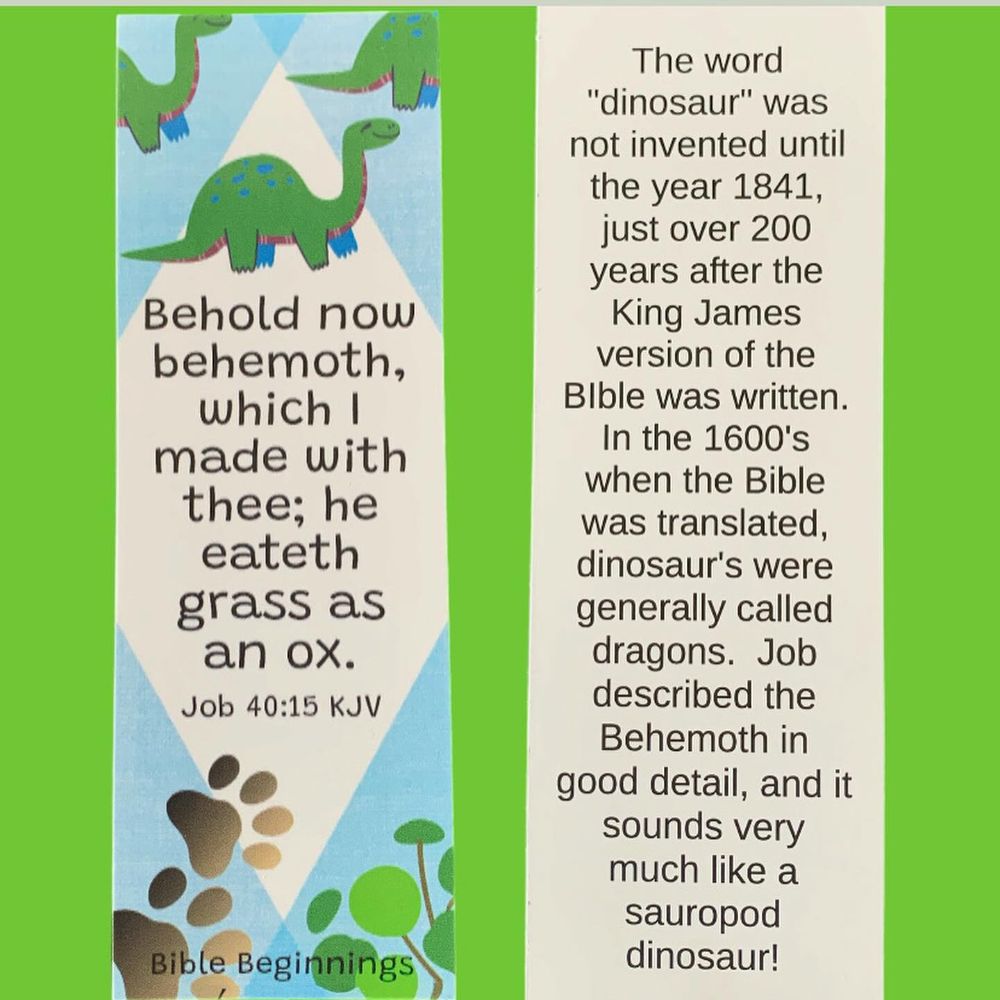 Behold now behemoth, which I made with thee; he eateth grass as an ox.

Job 40:15 KJV

Bible Beginnings

The word "dinosaur" was not invented until the year 1841, just over 200 years after the King James version of the BIble was written. In the 1600's when the Bible was translated, dinosaur's were generally called dragons. Job described the Behemoth in good detail, and it sounds very much like a sauropod dinosaur!